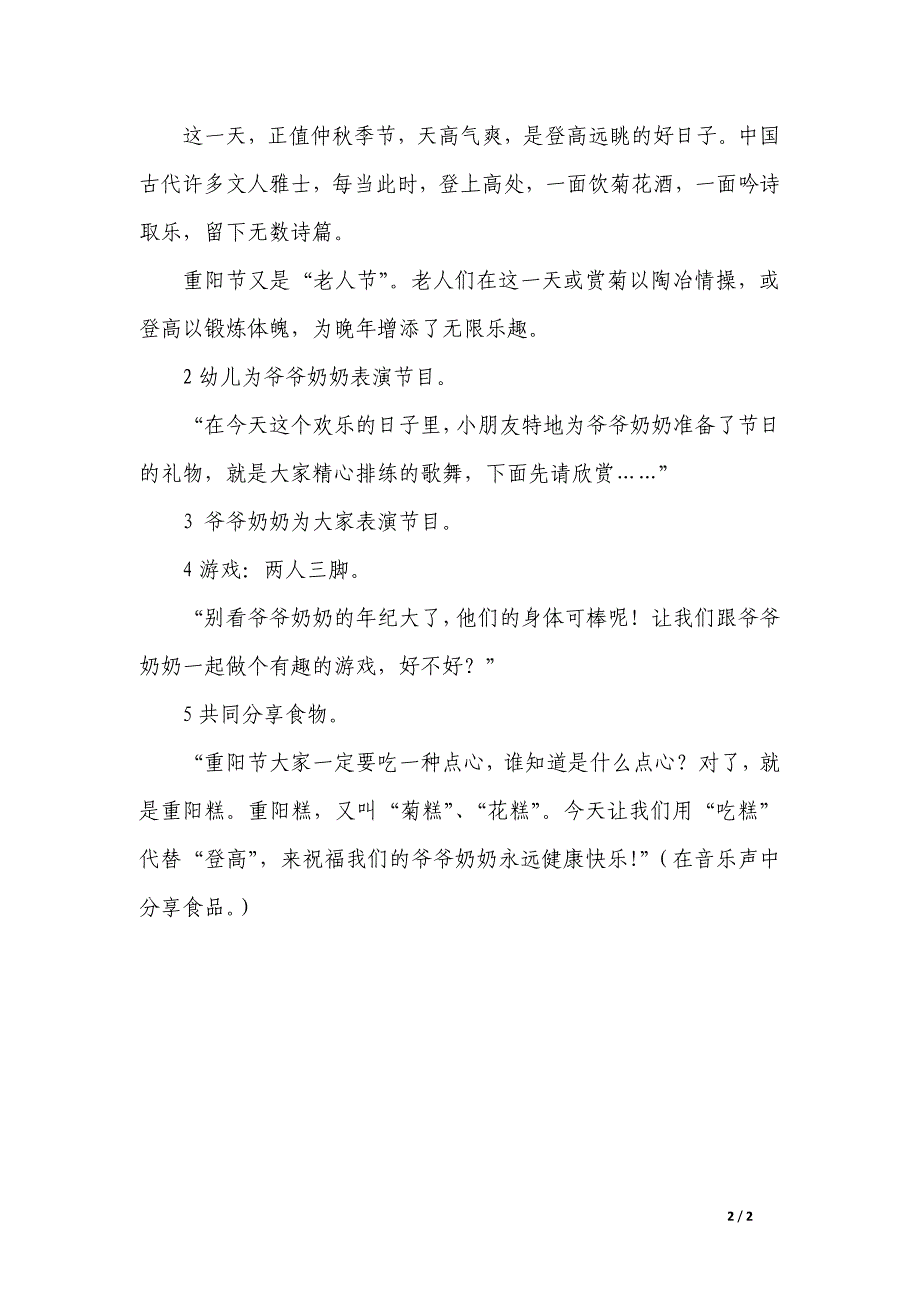 这一天，正值仲秋季节，天高气爽，是登高远眺的好日子。中国古代许多文人雅士，每当此时，登上高处，一面饮菊花酒，一面吟诗取乐，留下无数诗篇。

重阳节又是“老人节”。老人们在这一天或赏菊以陶冶情操，或登高以锻炼体魄，为晚年增添了无限乐趣。

2 幼儿为爷爷奶奶表演节目。

“在今天这个欢乐的日子里，小朋友特地为爷爷奶奶准备了节日的礼物，就是大家精心排练的歌舞，下面先请欣赏……”

3 爷爷奶奶为大家表演节目。

4 游戏：两人三脚。

“别看爷爷奶奶的年纪大了，他们的身体可棒呢！让我们跟爷爷奶奶一起做个有趣的游戏，好不好？”

5 共同分享食物。

“重阳节大家一定要吃一种点心，谁知道是什么点心？对了，就是重阳糕。重阳糕，又叫“菊糕”、“花糕”。今天让我们用“吃糕”代替“登高”，来祝福我们的爷爷奶奶永远健康快乐!”（在音乐声中分享食品。）

2 / 2